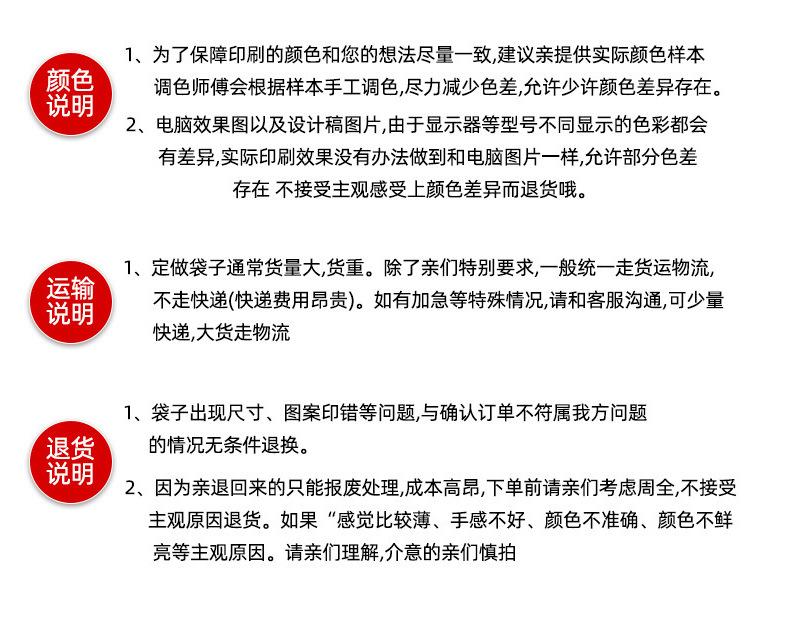 颜色说明

1、为了保障印刷的颜色和您的想法尽量一致,建议亲提供实际颜色样本调色师傅会根据样本手工调色,尽力减少色差,允许少许颜色差异存在。

2、电脑效果图以及设计稿图片,由于显示器等型号不同显示的色彩都会有差异,实际印刷效果没有办法做到和电脑图片一样,允许部分色差存在 不接受主观感受上颜色差异而退货哦。

运输说明

1、定做袋子通常货量大,货重。除了亲们特别要求,一般统一走货运物流,不走快递(快递费用昂贵)。如有加急等特殊情况,请和客服沟通,可少量快递,大货走物流

退货说明

1、袋子出现尺寸、图案印错等问题,与确认订单不符属我方问题的情况无条件退换。

2、因为亲退回来的只能报废处理,成本高昂,下单前请亲们考虑周全,不接受主观原因退货。如果“感觉比较薄、手感不好、颜色不准确、颜色不鲜亮等主观原因。请亲们理解,介意的亲们慎拍